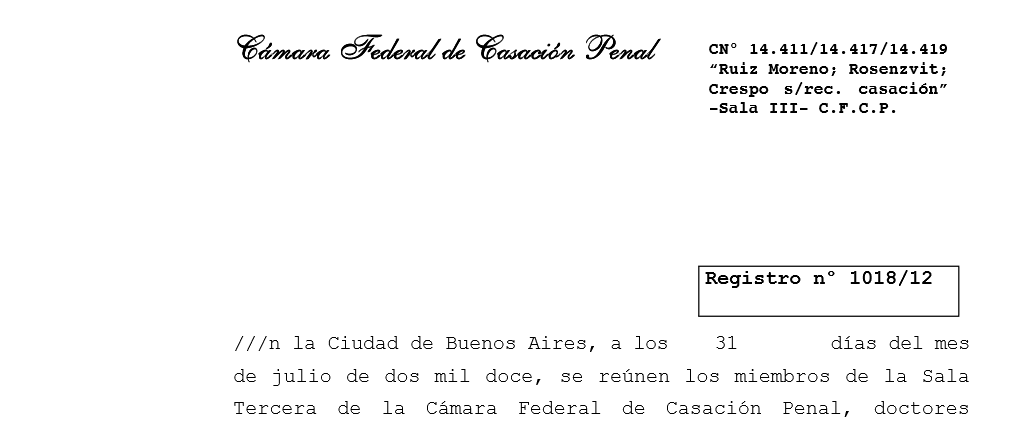 Cámara Federal de Casación Penal

CN° 14.411/14.417/14.419
"Ruiz Moreno; Rosenzvit; Crespo s/rec. casación"
-Sala III- C.F.C.P.

Registro n° 1018/12

///n la Ciudad de Buenos Aires, a los 31 días del mes de julio de dos mil doce, se reúnen los miembros de la Sala Tercera de la Cámara Federal de Casación Penal, doctores